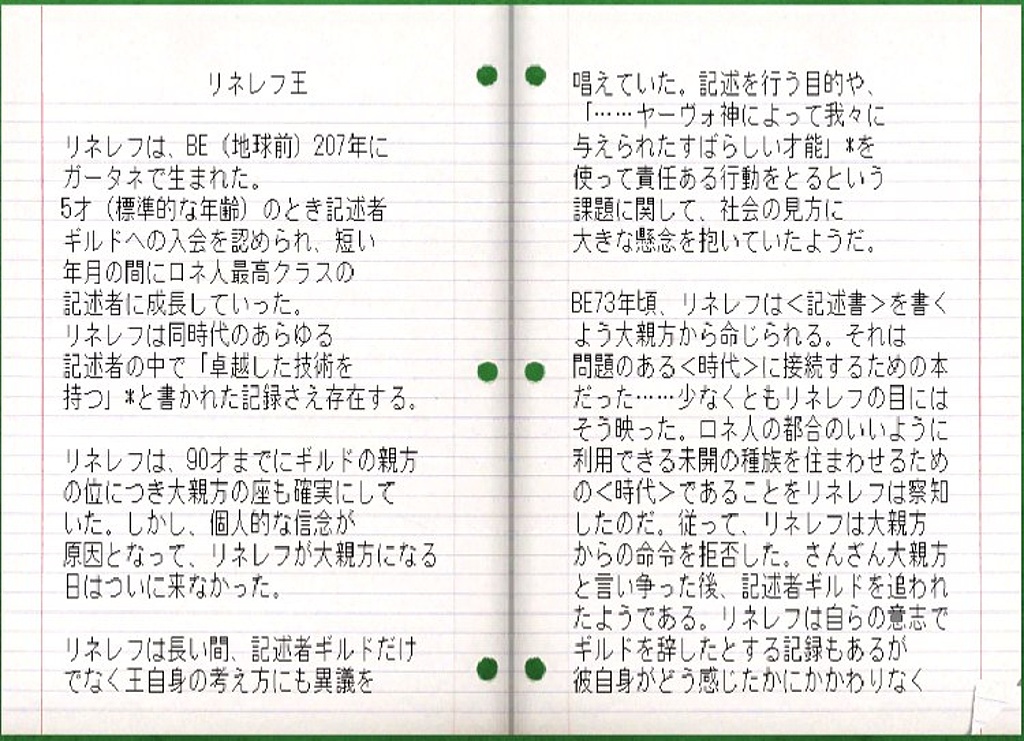 リネレフ王

リネレフは、BE（地球前）207年にガータネで生まれた。5才（標準的な年齢）のとき記述者ギルドへの入会を認められ、短い年月の間にロネ人最高クラスの記述者に成長していった。リネレフは同時代のあらゆる記述者の中で「卓越した技術を持つ」*と書かれた記録さえ存在する。

リネレフは、90才までにギルドの親方の位につき大親方の座も確実にしていた。しかし、個人的な信念が原因となって、リネレフが大親方になる日はついに来なかった。

リネレフは長い間、記述者ギルドだけでなく王自身の考え方にも異議を唱えていた。記述を行う目的や、「……ヤーヴォ神によって我々に与えられたすばらしい才能」*を使って責任ある行動をとるという課題に関して、社会の見方に大きな懸念を抱いていたようだ。

BE73年頃、リネレフは＜記述書＞を書くよう大親方から命じられる。それは問題のある＜時代＞に接続するための本だった……少なくともリネレフの目にはそう映った。ロネ人の都合のいいように利用できる未開の種族を住まわせるための＜時代＞であることをリネレフは察知したのだ。従って、リネレフは大親方からの命令を拒否した。さんざん大親方と言い争った後、記述者ギルドを追われたようである。リネレフは自らの意志でギルドを辞したとする記録もあるが彼自身がどう感じたかにかかわりなく